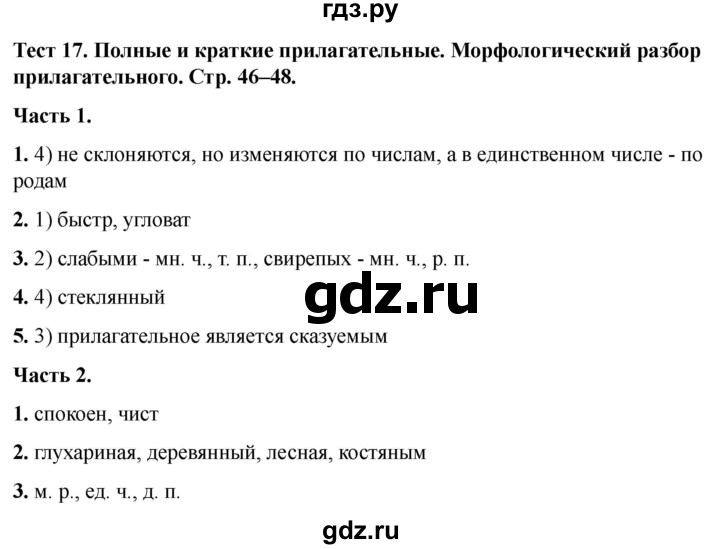 гдз.ру

Тест 17. Полные и краткие прилагательные. Морфологический разбор прилагательного. Стр. 46–48.

Часть 1.

1. 4) не склоняются, но изменяются по числам, а в единственном числе - по родам

2. 1) быстр, угловат

3. 2) слабыми - мн. ч., т. п., свирепых - мн. ч., р. п.

4. 4) стеклянный

gdz.ru

5. 3) прилагательное является сказуемым

Часть 2.

1. спокоен, чист

2. глухариная, деревянный, лесная, костяным

3. м. р., ед. ч., д. п.

gdz.ru